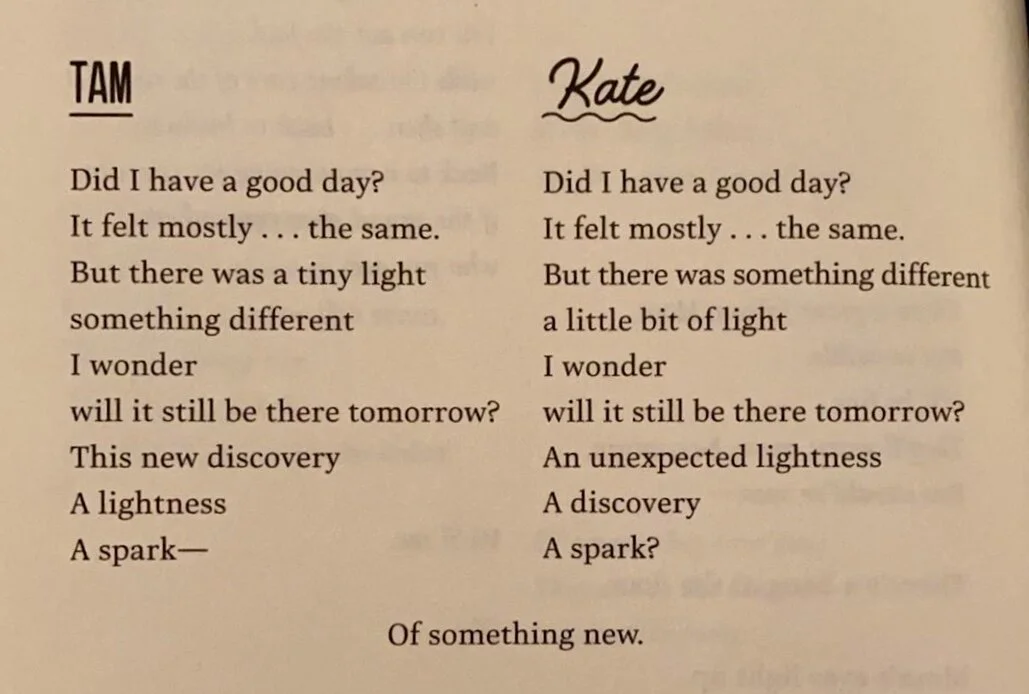 TAM

Did I have a good day?
It felt mostly . . . the same.
But there was a tiny light
something different
I wonder
will it still be there tomorrow?
This new discovery
A lightness
A spark—

Kate

Did I have a good day?
It felt mostly . . . the same.
But there was something different
a little bit of light
I wonder
will it still be there tomorrow?
An unexpected lightness
A discovery
A spark?

Of something new.